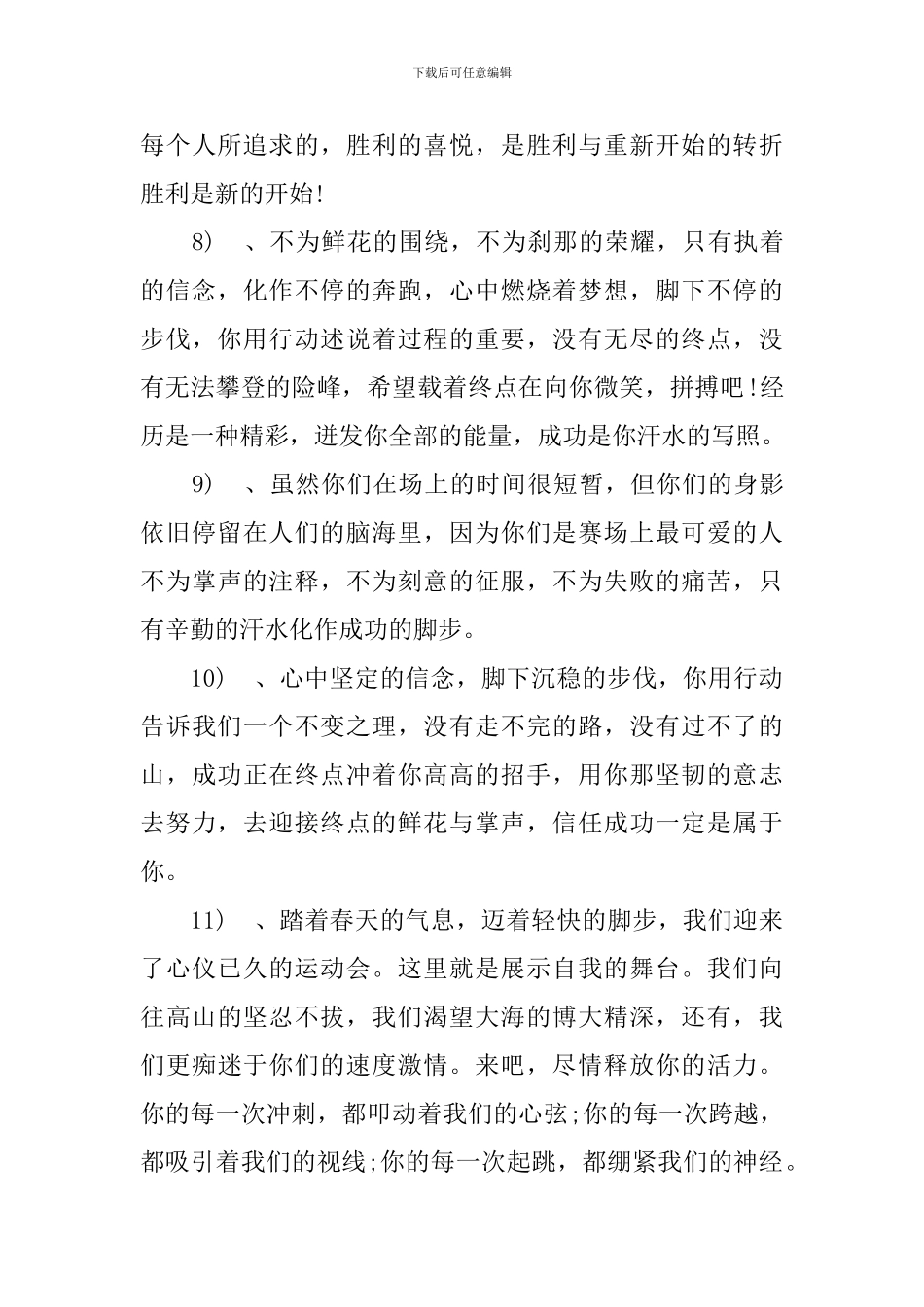 下载后可任意编辑

每个人所追求的，胜利的喜悦，是胜利与重新开始的转折胜利是新的开始!

8) 、不为鲜花的围绕，不为刹那的荣耀，只有执着的信念，化作不停的奔跑，心中燃烧着梦想，脚下不停的步伐，你用行动述说着过程的重要，没有无尽的终点，没有无法攀登的险峰，希望载着终点在向你微笑，拼搏吧!经历是一种精彩，迸发你全部的能量，成功是你汗水的写照。

9) 、虽然你们在场上的时间很短暂，但你们的身影依旧停留在人们的脑海里，因为你们是赛场上最可爱的人不为掌声的注释，不为刻意的征服，不为失败的痛苦，只有辛勤的汗水化作成功的脚步。

10) 、心中坚定的信念，脚下沉稳的步伐，你用行动告诉我们一个不变之理，没有走不完的路，没有过不了的山，成功正在终点冲着你高高的招手，用你那坚韧的意志去努力，去迎接终点的鲜花与掌声，信任成功一定是属于你。

11) 、踏着春天的气息，迈着轻快的脚步，我们迎来了心仪已久的运动会。这里就是展示自我的舞台。我们向往高山的坚忍不拔，我们渴望大海的博大精深，还有，我们更痴迷于你们的速度激情。来吧，尽情释放你的活力。你的每一次冲刺，都叩动着我们的心弦;你的每一次跨越，都吸引着我们的视线;你的每一次起跳，都绷紧我们的神经。